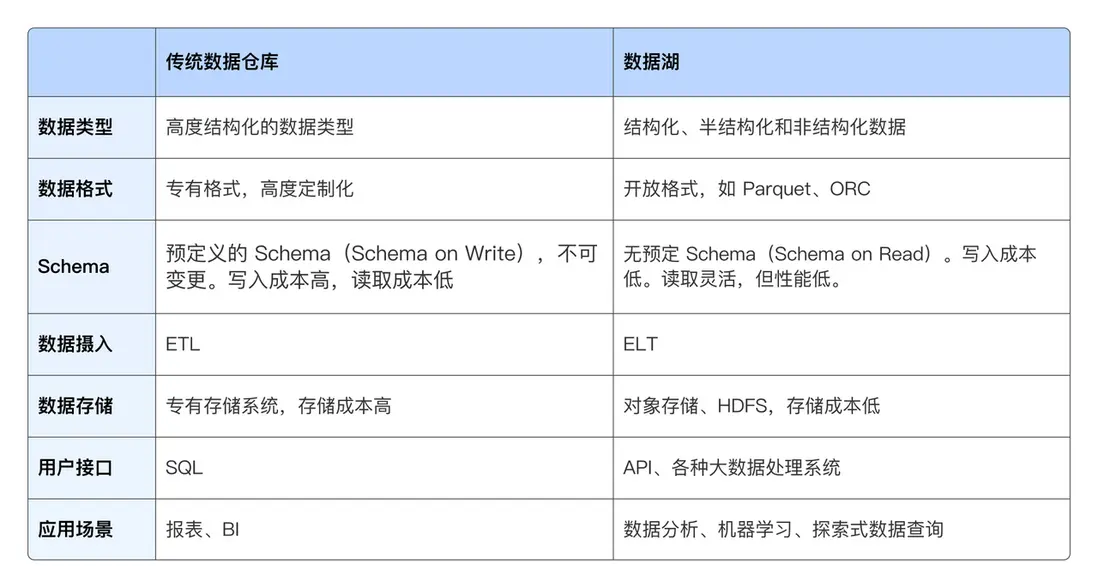 | | 传统数据仓库 | 数据湖 |
|---|---|---|
| 数据类型 | 高度结构化的数据类型 | 结构化、半结构化和非结构化数据 |
| 数据格式 | 专有格式，高度定制化 | 开放格式，如 Parquet、ORC |
| Schema | 预定义的 Schema（Schema on Write），不可变更。写入成本高，读取成本低 | 无预定 Schema（Schema on Read）。写入成本低。读取灵活，但性能低。 |
| 数据摄入 | ETL | ELT |
| 数据存储 | 专有存储系统，存储成本高 | 对象存储、HDFS，存储成本低 |
| 用户接口 | SQL | API、各种大数据处理系统 |
| 应用场景 | 报表、BI | 数据分析、机器学习、探索式数据查询 |